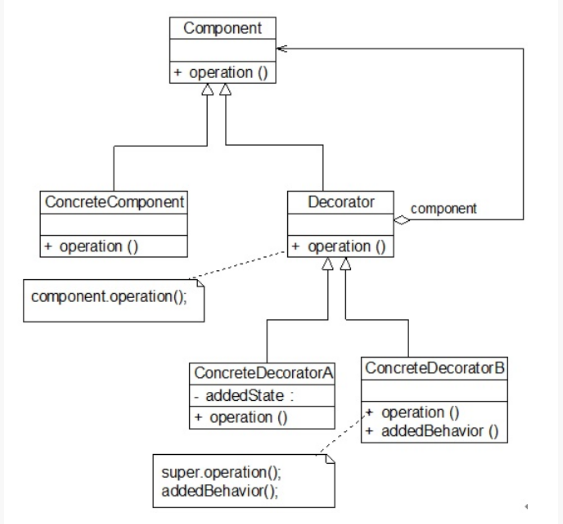 Component

+ operation ()

ConcreteComponent

+ operation ()

Decorator

+ operation ()

component

component.operation();

ConcreteDecoratorA

- addedState :

+ operation ()

ConcreteDecoratorB

+ operation ()
+ addedBehavior ()

super.operation();
addedBehavior();